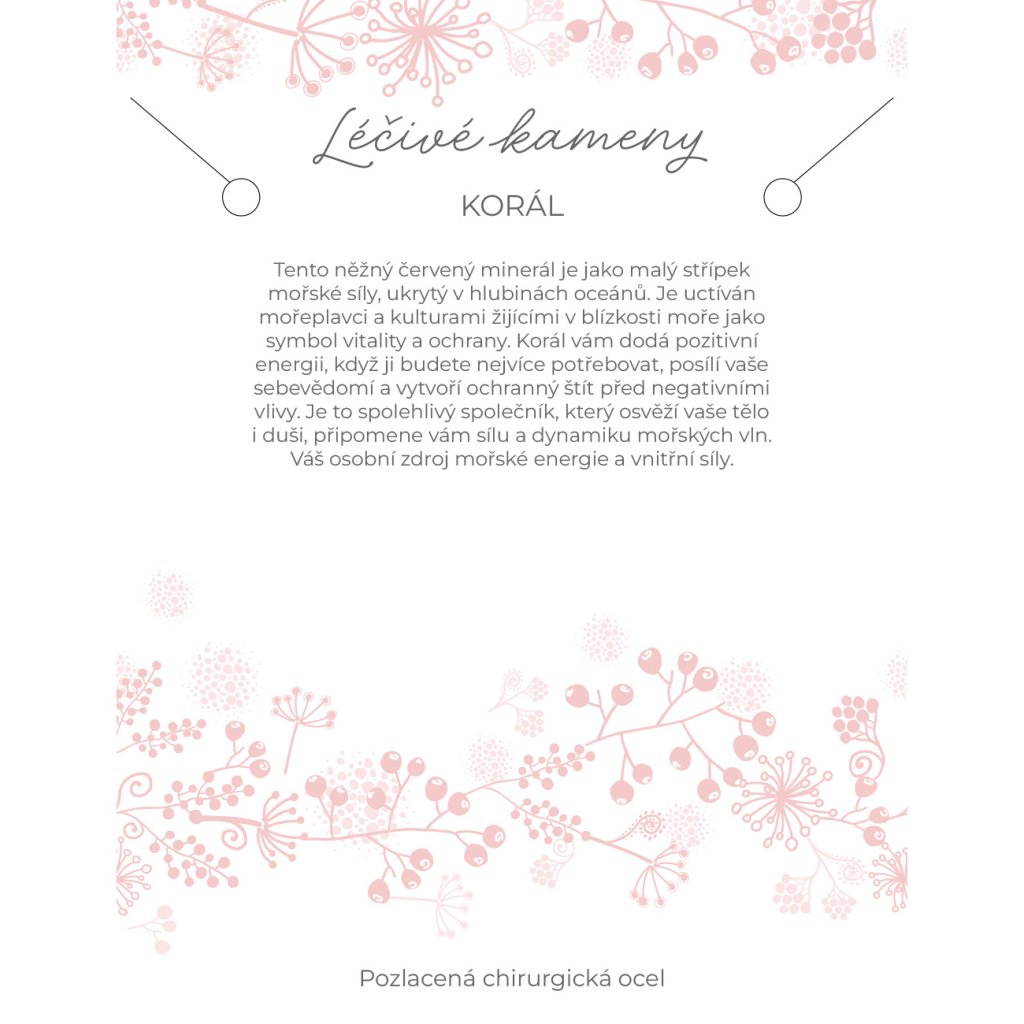 Léčivé kameny

KORÁL

Tento něžný červený minerál je jako malý střípek mořské síly, ukrytý v hlubinách oceánů. Je uctíván mořeplavci a kulturami žijícími v blízkosti moře jako symbol vitality a ochrany. Korál vám dodá pozitivní energii, když ji budete nejvíce potřebovat, posílí vaše sebevědomí a vytvoří ochranný štít před negativními vlivy. Je to spolehlivý společník, který osvěží vaše tělo i duši, připomene vám sílu a dynamiku mořských vln. Váš osobní zdroj mořské energie a vnitřní síly.

Pozlacená chirurgická ocel